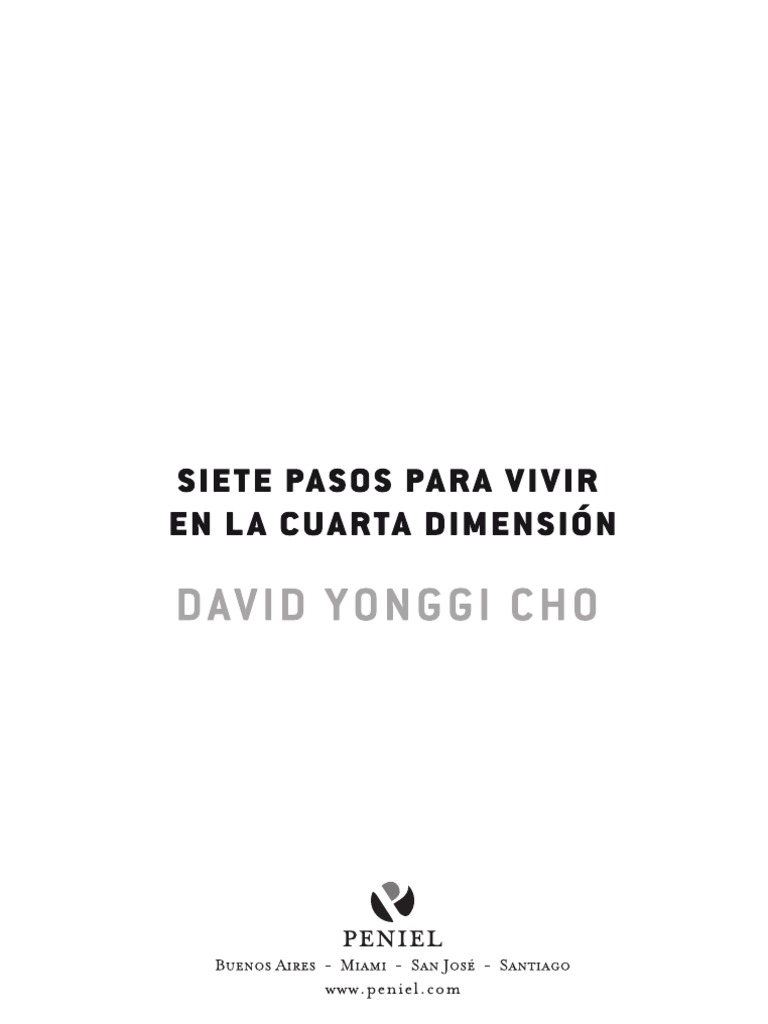 SIETE PASOS PARA VIVIR EN LA CUARTA DIMENSIÓN

DAVID YONGGI CHO

PENIEL

Buenos Aires - Miami - San José - Santiago
www.peniel.com